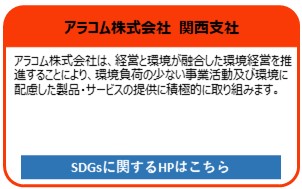 アラコム株式会社　関西支社

アラコム株式会社は、経営と環境が融合した環境経営を推進することにより、環境負荷の少ない事業活動及び環境に配慮した製品・サービスの提供に積極的に取り組みます。

SDGsに関するHPはこちら